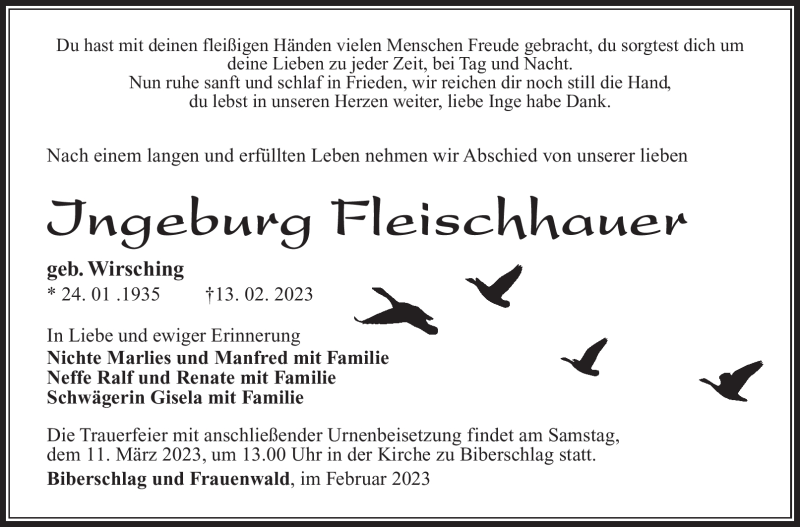 Du hast mit deinen fleißigen Händen vielen Menschen Freude gebracht, du sorgtest dich um deine Lieben zu jeder Zeit, bei Tag und Nacht.
Nun ruhe sanft und schlaf in Frieden, wir reichen dir noch still die Hand,
du lebst in unseren Herzen weiter, liebe Inge habe Dank.

Nach einem langen und erfüllten Leben nehmen wir Abschied von unserer lieben

Ingeburg Fleischhauer

geb. Wirsching
* 24. 01 .1935 †13. 02. 2023

In Liebe und ewiger Erinnerung
Nichte Marlies und Manfred mit Familie
Neffe Ralf und Renate mit Familie
Schwägerin Gisela mit Familie

Die Trauerfeier mit anschließender Urnenbeisetzung findet am Samstag, dem 11. März 2023, um 13.00 Uhr in der Kirche zu Biberschlag statt.

Biberschlag und Frauenwald, im Februar 2023